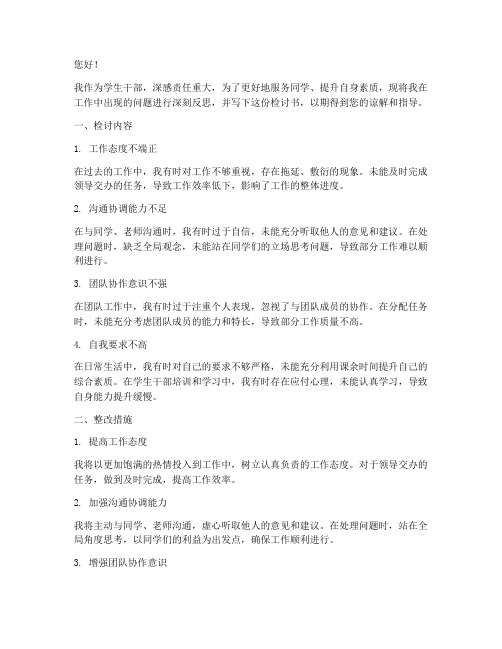 您好！

我作为学生干部，深感责任重大，为了更好地服务同学、提升自身素质，现将我在工作中出现的问题进行深刻反思，并写下这份检讨书，以期得到您的谅解和指导。

一、检讨内容

1. 工作态度不端正

在过去的工作中，我有时对工作不够重视，存在拖延、敷衍的现象。未能及时完成领导交办的任务，导致工作效率低下，影响了工作的整体进度。

2. 沟通协调能力不足

在与同学、老师沟通时，我有时过于自信，未能充分听取他人的意见和建议。在处理问题时，缺乏全局观念，未能站在同学们的立场思考问题，导致部分工作难以顺利进行。

3. 团队协作意识不强

在团队工作中，我有时过于注重个人表现，忽视了与团队成员的协作。在分配任务时，未能充分考虑团队成员的能力和特长，导致部分工作质量不高。

4. 自我要求不高

在日常生活中，我有时对自己的要求不够严格，未能充分利用课余时间提升自己的综合素质。在学生干部培训和学习中，我有时存在应付心理，未能认真学习，导致自身能力提升缓慢。

二、整改措施

1. 提高工作态度

我将以更加饱满的热情投入到工作中，树立认真负责的工作态度。对于领导交办的任务，做到及时完成，提高工作效率。

2. 加强沟通协调能力

我将主动与同学、老师沟通，虚心听取他人的意见和建议。在处理问题时，站在全局角度思考，以同学们的利益为出发点，确保工作顺利进行。

3. 增强团队协作意识